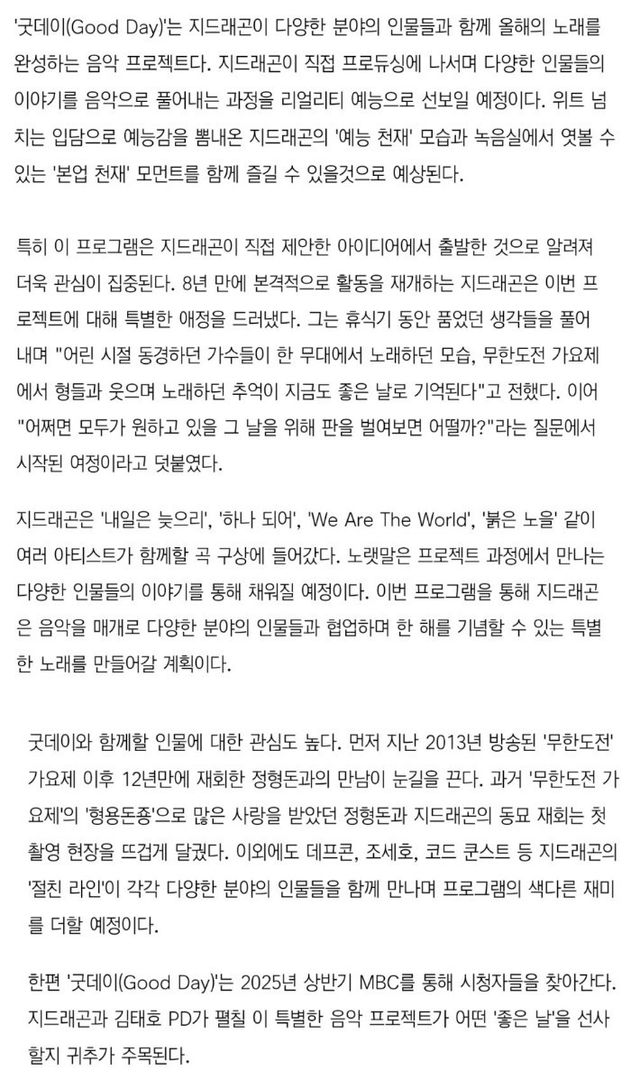 '굿데이(Good Day)'는 지드래곤이 다양한 분야의 인물들과 함께 올해의 노래를 완성하는 음악 프로젝트다. 지드래곤이 직접 프로듀싱에 나서며 다양한 인물들의 이야기를 음악으로 풀어내는 과정을 리얼리티 예능으로 선보일 예정이다. 위트 넘치는 입담으로 예능감을 뽐내온 지드래곤의 '예능 천재' 모습과 녹음실에서 엿볼 수 있는 '본업 천재' 모먼트를 함께 즐길 수 있을것으로 예상된다.

특히 이 프로그램은 지드래곤이 직접 제안한 아이디어에서 출발한 것으로 알려져 더욱 관심이 집중된다. 8년 만에 본격적으로 활동을 재개하는 지드래곤은 이번 프로젝트에 대해 특별한 애정을 드러냈다. 그는 휴식기 동안 품었던 생각들을 풀어내며 "어린 시절 동경하던 가수들이 한 무대에서 노래하던 모습, 무한도전 가요제에서 형들과 웃으며 노래하던 추억이 지금도 좋은 날로 기억된다"고 전했다. 이어 "어쩌면 모두가 원하고 있을 그 날을 위해 판을 벌여보면 어떨까?"라는 질문에서 시작된 여정이라고 덧붙였다.

지드래곤은 '내일은 늦으리', '하나 되어', 'We Are The World', '붉은 노을' 같이 여러 아티스트가 함께할 곡 구상에 들어갔다. 노랫말은 프로젝트 과정에서 만나는 다양한 인물들의 이야기를 통해 채워질 예정이다. 이번 프로그램을 통해 지드래곤은 음악을 매개로 다양한 분야의 인물들과 협업하며 한 해를 기념할 수 있는 특별한 노래를 만들어갈 계획이다.

굿데이와 함께할 인물에 대한 관심도 높다. 먼저 지난 2013년 방송된 '무한도전' 가요제 이후 12년만에 재회한 정형돈과의 만남이 눈길을 끈다. 과거 '무한도전 가요제'의 '형용돈죵'으로 많은 사랑을 받았던 정형돈과 지드래곤의 동묘 재회는 첫 촬영 현장을 뜨겁게 달궜다. 이외에도 데프콘, 조세호, 코드 쿤스트 등 지드래곤의 '절친 라인'이 각각 다양한 분야의 인물들을 함께 만나며 프로그램의 색다른 재미를 더할 예정이다.

한편 '굿데이(Good Day)'는 2025년 상반기 MBC를 통해 시청자들을 찾아간다. 지드래곤과 김태호 PD가 펼칠 이 특별한 음악 프로젝트가 어떤 '좋은 날'을 선사할지 귀추가 주목된다.